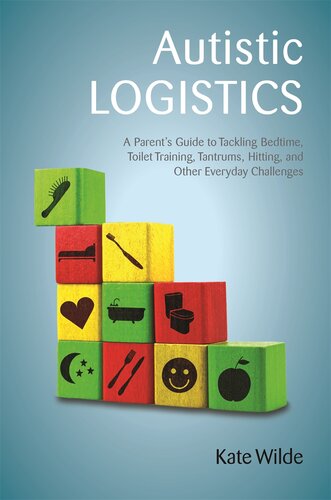 Autistic
LOGISTICS

A Parent's Guide to Tackling Bedtime, Toilet Training, Tantrums, Hitting, and Other Everyday Challenges

Kate Wilde